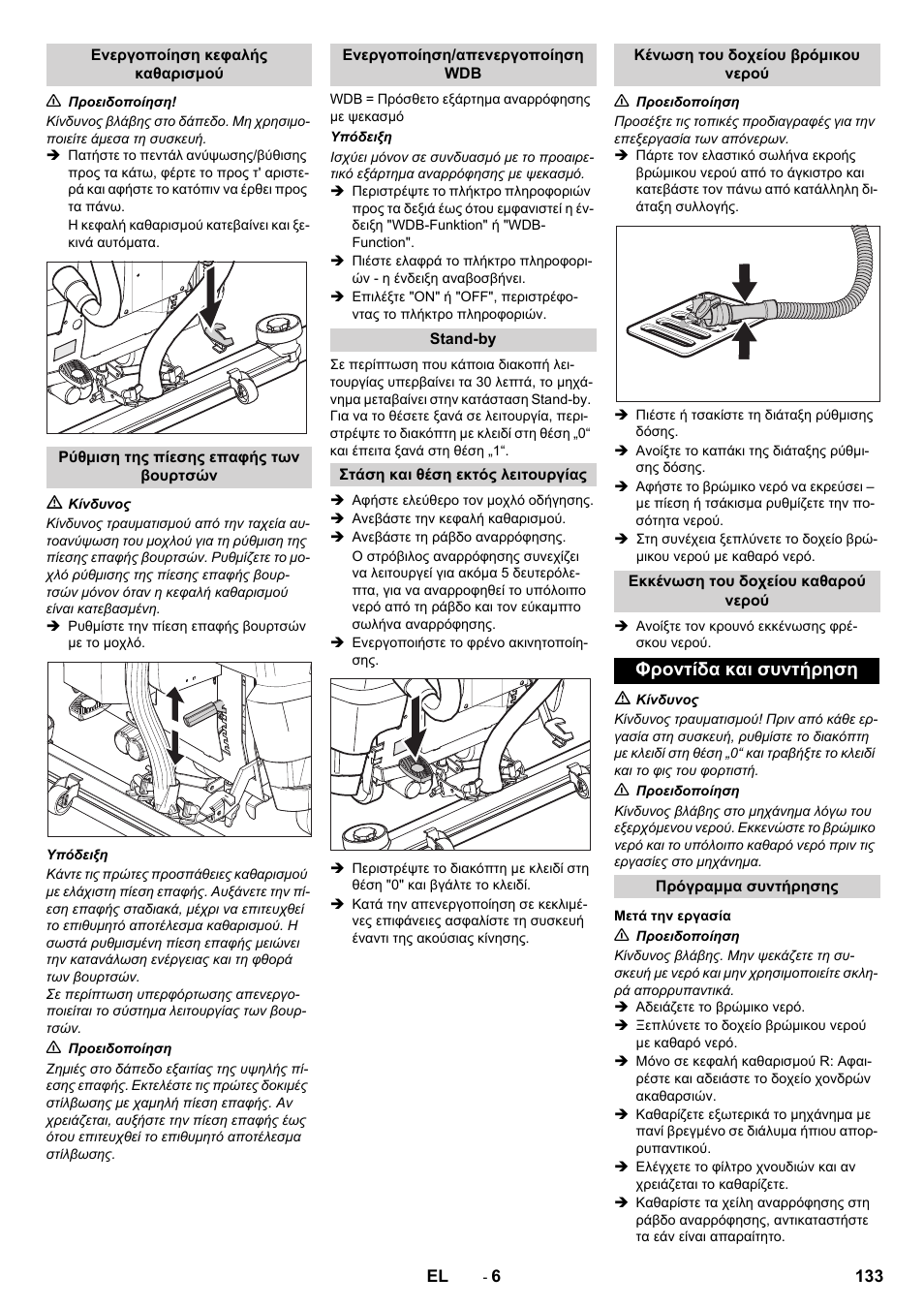 Ενεργοποίηση κεφαλής καθαρισμού

⚠ Προειδοποίηση!
Κίνδυνος βλάβης στο δάπεδο. Μη χρησιμοποιείτε άμεσα τη συσκευή.
➔ Πατήστε το πεντάλ ανύψωσης/βύθισης προς τα κάτω, φέρτε το προς τ' αριστερά και αφήστε το κατόπιν να έρθει προς τα πάνω.
Η κεφαλή καθαρισμού κατεβαίνει και ξεκινά αυτόματα.

Ρύθμιση της πίεσης επαφής των βουρτσών

⚠ Κίνδυνος
Κίνδυνος τραυματισμού από την ταχεία αυτοανύψωση του μοχλού για τη ρύθμιση της πίεσης επαφής βουρτσών. Ρυθμίζετε το μοχλό ρύθμισης της πίεσης επαφής βουρτσών μόνον όταν η κεφαλή καθαρισμού είναι κατεβασμένη.
➔ Ρυθμίστε την πίεση επαφής βουρτσών με το μοχλό.

Υπόδειξη
Κάντε τις πρώτες προσπάθειες καθαρισμού με ελάχιστη πίεση επαφής. Αυξάνετε την πίεση επαφής σταδιακά, μέχρι να επιτευχθεί το επιθυμητό αποτέλεσμα καθαρισμού. Η σωστά ρυθμισμένη πίεση επαφής μειώνει την κατανάλωση ενέργειας και τη φθορά των βουρτσών.
Σε περίπτωση υπερφόρτωσης απενεργοποιείται το σύστημα λειτουργίας των βουρτσών.

⚠ Προειδοποίηση
Ζημιές στο δάπεδο εξαιτίας της υψηλής πίεσης επαφής. Εκτελέστε τις πρώτες δοκιμές στίλβωσης με χαμηλή πίεση επαφής. Αν χρειάζεται, αυξήστε την πίεση επαφής έως ότου επιτευχθεί το επιθυμητό αποτέλεσμα στίλβωσης.

Ενεργοποίηση/απενεργοποίηση WDB

WDB = Πρόσθετο εξάρτημα αναρρόφησης με ψεκασμό
Υπόδειξη
Ισχύει μόνον σε συνδυασμό με το προαιρετικό εξάρτημα αναρρόφησης με ψεκασμό.
➔ Περιστρέψτε το πλήκτρο πληροφοριών προς τα δεξιά έως ότου εμφανιστεί η ένδειξη "WDB-Funktion" ή "WDB-Function".
➔ Πιέστε ελαφρά το πλήκτρο πληροφοριών - η ένδειξη αναβοσβήνει.
➔ Επιλέξτε "ON" ή "OFF", περιστρέφοντας το πλήκτρο πληροφοριών.

Stand-by

Σε περίπτωση που κάποια διακοπή λειτουργίας υπερβαίνει τα 30 λεπτά, το μηχάνημα μεταβαίνει στην κατάσταση Stand-by. Για να το θέσετε ξανά σε λειτουργία, περιστρέψτε το διακόπτη με κλειδί στη θέση „0“ και έπειτα ξανά στη θέση „1“.

Στάση και θέση εκτός λειτουργίας

➔ Αφήστε ελεύθερο τον μοχλό οδήγησης.
➔ Ανεβάστε την κεφαλή καθαρισμού.
➔ Ανεβάστε τη ράβδο αναρρόφησης.
Ο στρόβιλος αναρρόφησης συνεχίζει να λειτουργεί για ακόμα 5 δευτερόλεπτα, για να αναρροφηθεί το υπόλοιπο νερό από τη ράβδο και τον εύκαμπτο σωλήνα αναρρόφησης.
➔ Ενεργοποιήστε το φρένο ακινητοποίησης.

➔ Περιστρέψτε το διακόπτη με κλειδί στη θέση "0" και βγάλτε το κλειδί.
➔ Κατά την απενεργοποίηση σε κεκλιμένες επιφάνειες ασφαλίστε τη συσκευή έναντι της ακούσιας κίνησης.

Κένωση του δοχείου βρόμικου νερού

⚠ Προειδοποίηση
Προσέξτε τις τοπικές προδιαγραφές για την επεξεργασία των απόνερων.
➔ Πάρτε τον ελαστικό σωλήνα εκροής βρώμικου νερού από το άγκιστρο και κατεβάστε τον πάνω από κατάλληλη διάταξη συλλογής.

➔ Πιέστε ή τσακίστε τη διάταξη ρύθμισης δόσης.
➔ Ανοίξτε το καπάκι της διάταξης ρύθμισης δόσης.
➔ Αφήστε το βρώμικο νερό να εκρεύσει – με πίεση ή τσάκισμα ρυθμίζετε την ποσότητα νερού.
➔ Στη συνέχεια ξεπλύνετε το δοχείο βρώμικου νερού με καθαρό νερό.

Εκκένωση του δοχείου καθαρού νερού

➔ Ανοίξτε τον κρουνό εκκένωσης φρέσκου νερού.

Φροντίδα και συντήρηση

⚠ Κίνδυνος
Κίνδυνος τραυματισμού! Πριν από κάθε εργασία στη συσκευή, ρυθμίστε το διακόπτη με κλειδί στη θέση „0“ και τραβήξτε το κλειδί και το φις του φορτιστή.
⚠ Προειδοποίηση
Κίνδυνος βλάβης στο μηχάνημα λόγω του εξερχόμενου νερού. Εκκενώστε το βρώμικο νερό και το υπόλοιπο καθαρό νερό πριν τις εργασίες στο μηχάνημα.

Πρόγραμμα συντήρησης

Μετά την εργασία
⚠ Προειδοποίηση
Κίνδυνος βλάβης. Μην ψεκάζετε τη συσκευή με νερό και μην χρησιμοποιείτε σκληρά απορρυπαντικά.
➔ Αδειάζετε το βρώμικο νερό.
➔ Ξεπλύνετε το δοχείο βρώμικου νερού με καθαρό νερό.
➔ Μόνο σε κεφαλή καθαρισμού R: Αφαιρέστε και αδειάστε το δοχείο χονδρών ακαθαρσιών.
➔ Καθαρίζετε εξωτερικά το μηχάνημα με πανί βρεγμένο σε διάλυμα ήπιου απορρυπαντικού.
➔ Ελέγχετε το φίλτρο χνουδιών και αν χρειάζεται το καθαρίζετε.
➔ Καθαρίστε τα χείλη αναρρόφησης στη ράβδο αναρρόφησης, αντικαταστήστε τα εάν είναι απαραίτητο.

EL - 6 133